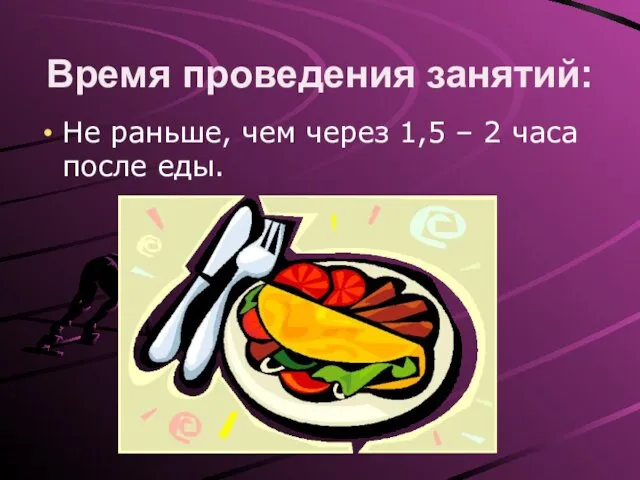 Время проведения занятий:

• Не раньше, чем через 1,5 – 2 часа после еды.